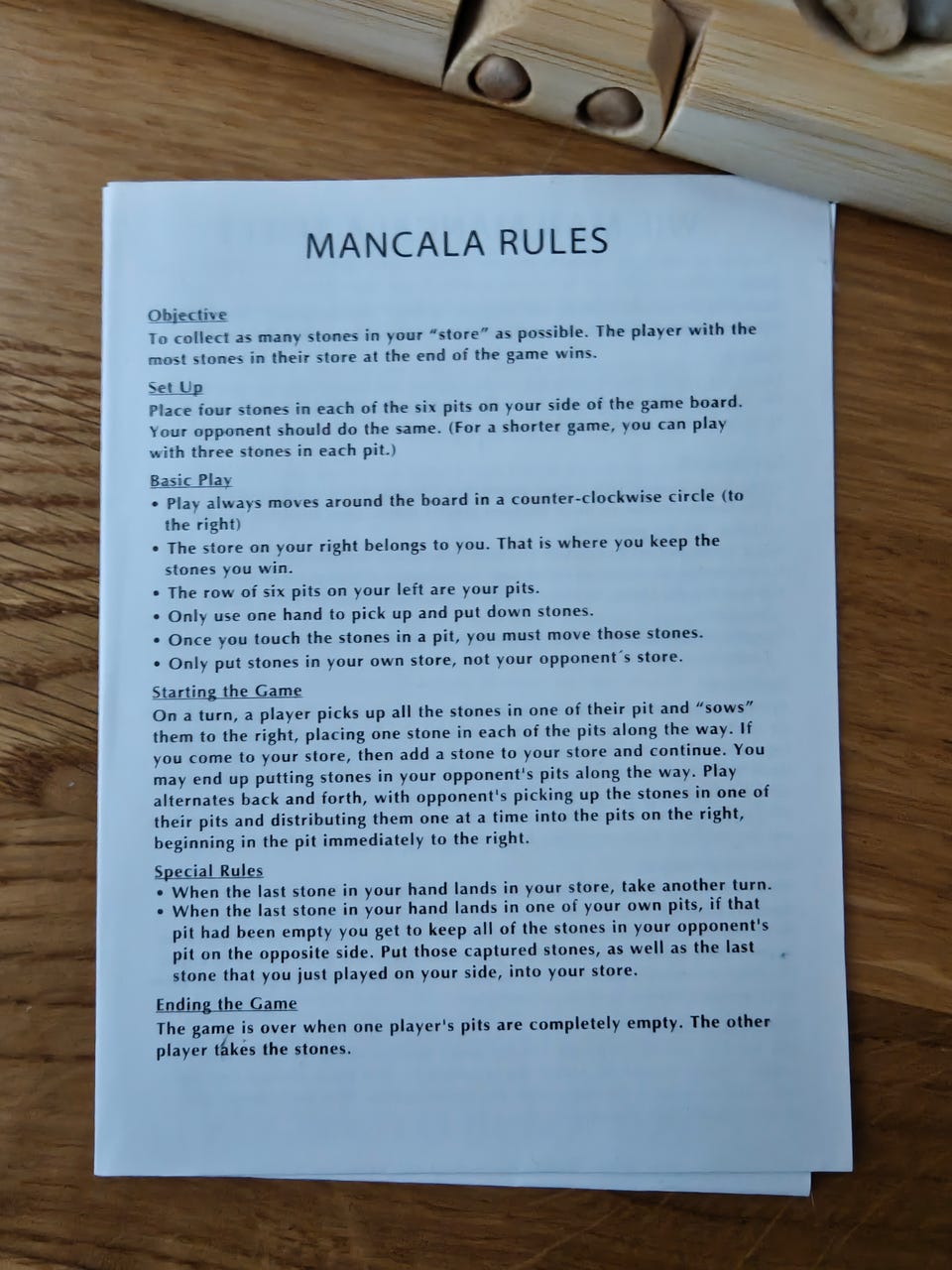 MANCALA RULES

Objective
To collect as many stones in your "store" as possible. The player with the most stones in their store at the end of the game wins.

Set Up
Place four stones in each of the six pits on your side of the game board. Your opponent should do the same. (For a shorter game, you can play with three stones in each pit.)

Basic Play
• Play always moves around the board in a counter-clockwise circle (to the right)
• The store on your right belongs to you. That is where you keep the stones you win.
• The row of six pits on your left are your pits.
• Only use one hand to pick up and put down stones.
• Once you touch the stones in a pit, you must move those stones.
• Only put stones in your own store, not your opponent´s store.

Starting the Game
On a turn, a player picks up all the stones in one of their pit and "sows" them to the right, placing one stone in each of the pits along the way. If you come to your store, then add a stone to your store and continue. You may end up putting stones in your opponent's pits along the way. Play alternates back and forth, with opponent's picking up the stones in one of their pits and distributing them one at a time into the pits on the right, beginning in the pit immediately to the right.

Special Rules
• When the last stone in your hand lands in your store, take another turn.
• When the last stone in your hand lands in one of your own pits, if that pit had been empty you get to keep all of the stones in your opponent's pit on the opposite side. Put those captured stones, as well as the last stone that you just played on your side, into your store.

Ending the Game
The game is over when one player's pits are completely empty. The other player takes the stones.